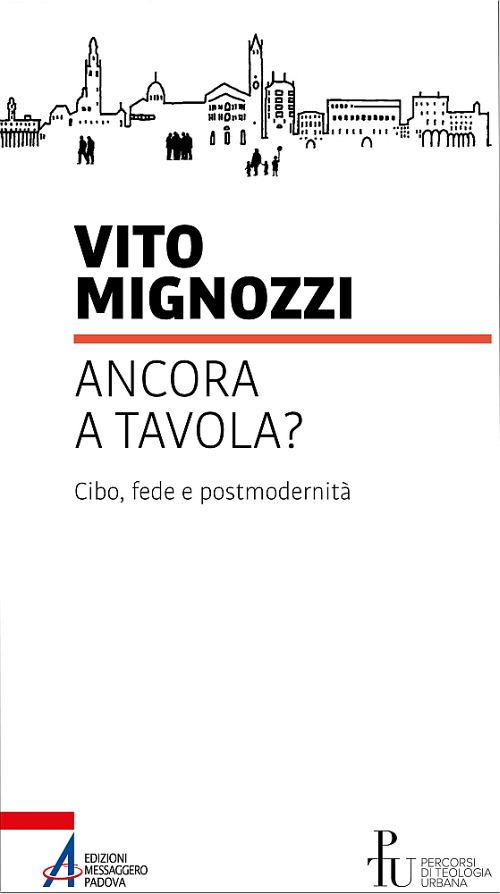 VITO
MIGNOZZI

ANCORA
A TAVOLA?

Cibo, fede e postmodernità

EDIZIONI
MESSAGGERO
PADOVA

PTU
PERCORSI
DI TEOLOGIA
URBANA